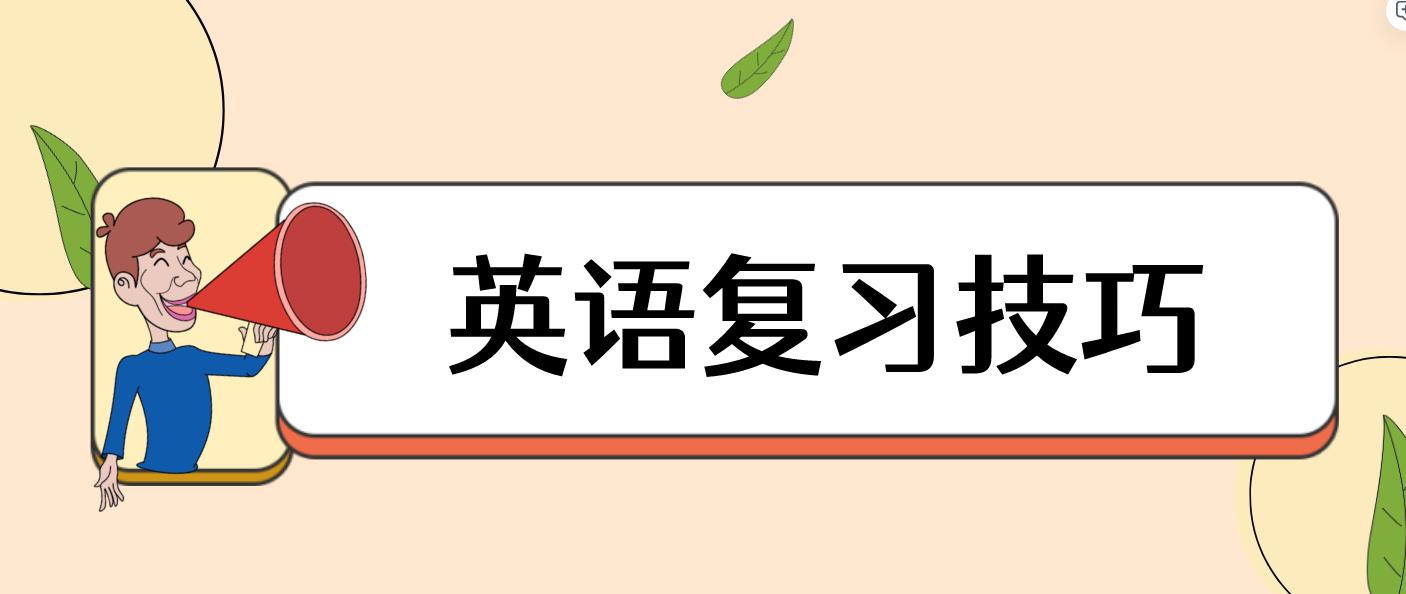 英语复习技巧